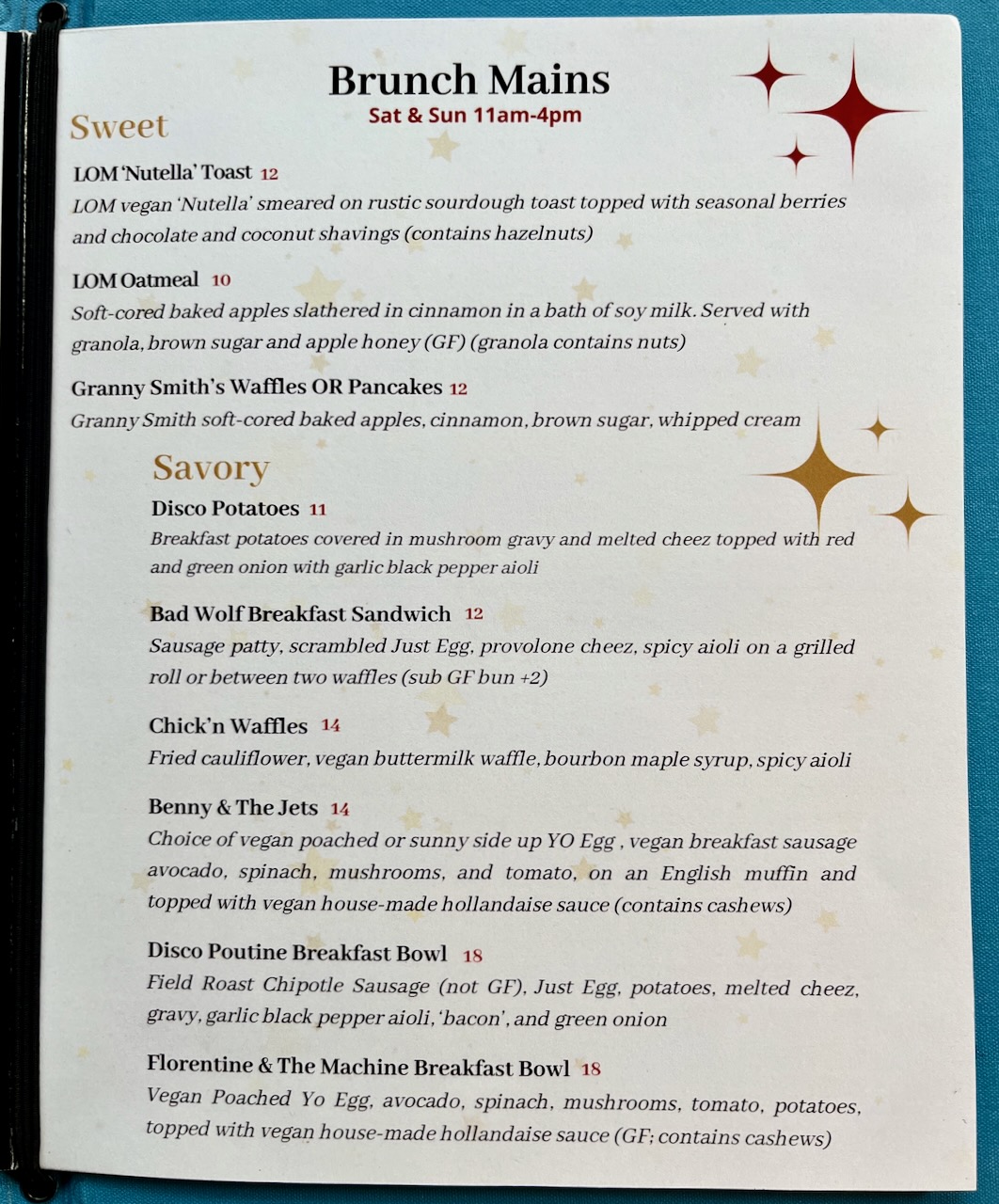 Brunch Mains
Sat & Sun 11am-4pm

Sweet

LOM 'Nutella' Toast 12
LOM vegan 'Nutella' smeared on rustic sourdough toast topped with seasonal berries and chocolate and coconut shavings (contains hazelnuts)

LOM Oatmeal 10
Soft-cored baked apples slathered in cinnamon in a bath of soy milk. Served with granola, brown sugar and apple honey (GF) (granola contains nuts)

Granny Smith's Waffles OR Pancakes 12
Granny Smith soft-cored baked apples, cinnamon, brown sugar, whipped cream

Savory

Disco Potatoes 11
Breakfast potatoes covered in mushroom gravy and melted cheez topped with red and green onion with garlic black pepper aioli

Bad Wolf Breakfast Sandwich 12
Sausage patty, scrambled Just Egg, provolone cheez, spicy aioli on a grilled roll or between two waffles (sub GF bun +2)

Chick'n Waffles 14
Fried cauliflower, vegan buttermilk waffle, bourbon maple syrup, spicy aioli

Benny & The Jets 14
Choice of vegan poached or sunny side up YO Egg , vegan breakfast sausage avocado, spinach, mushrooms, and tomato, on an English muffin and topped with vegan house-made hollandaise sauce (contains cashews)

Disco Poutine Breakfast Bowl 18
Field Roast Chipotle Sausage (not GF), Just Egg, potatoes, melted cheez, gravy, garlic black pepper aioli, 'bacon', and green onion

Florentine & The Machine Breakfast Bowl 18
Vegan Poached Yo Egg, avocado, spinach, mushrooms, tomato, potatoes, topped with vegan house-made hollandaise sauce (GF; contains cashews)